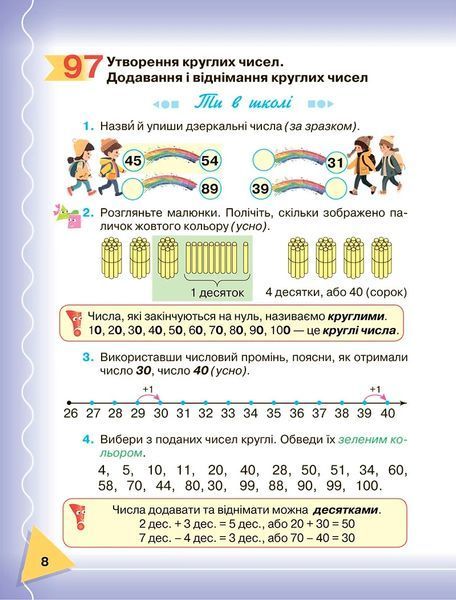 97 Утворення круглих чисел. Додавання і віднімання круглих чисел

Ти в школі

1. Назви́ й упиши дзеркальні числа (за зразком).

45 54
89
31
39

2. Розгляньте малюнки. Полічіть, скільки зображено паличок жовтого кольору (усно).

1 десяток
4 десятки, або 40 (сорок)

Числа, які закінчуються на нуль, називаємо круглими. 10, 20, 30, 40, 50, 60, 70, 80, 90, 100 — це круглі числа.

3. Використавши числовий промінь, поясни, як отримали число 30, число 40 (усно).

+1 +1
26 27 28 29 30 31 32 33 34 35 36 37 38 39 40

4. Вибери з поданих чисел круглі. Обведи їх зеленим кольором.

4, 5, 10, 11, 20, 40, 28, 50, 51, 34, 60, 58, 70, 44, 80, 30, 99, 88, 90, 99, 100.

Числа додавати та віднімати можна десятками.
2 дес. + 3 дес. = 5 дес., або 20 + 30 = 50
7 дес. – 4 дес. = 3 дес., або 70 – 40 = 30

8